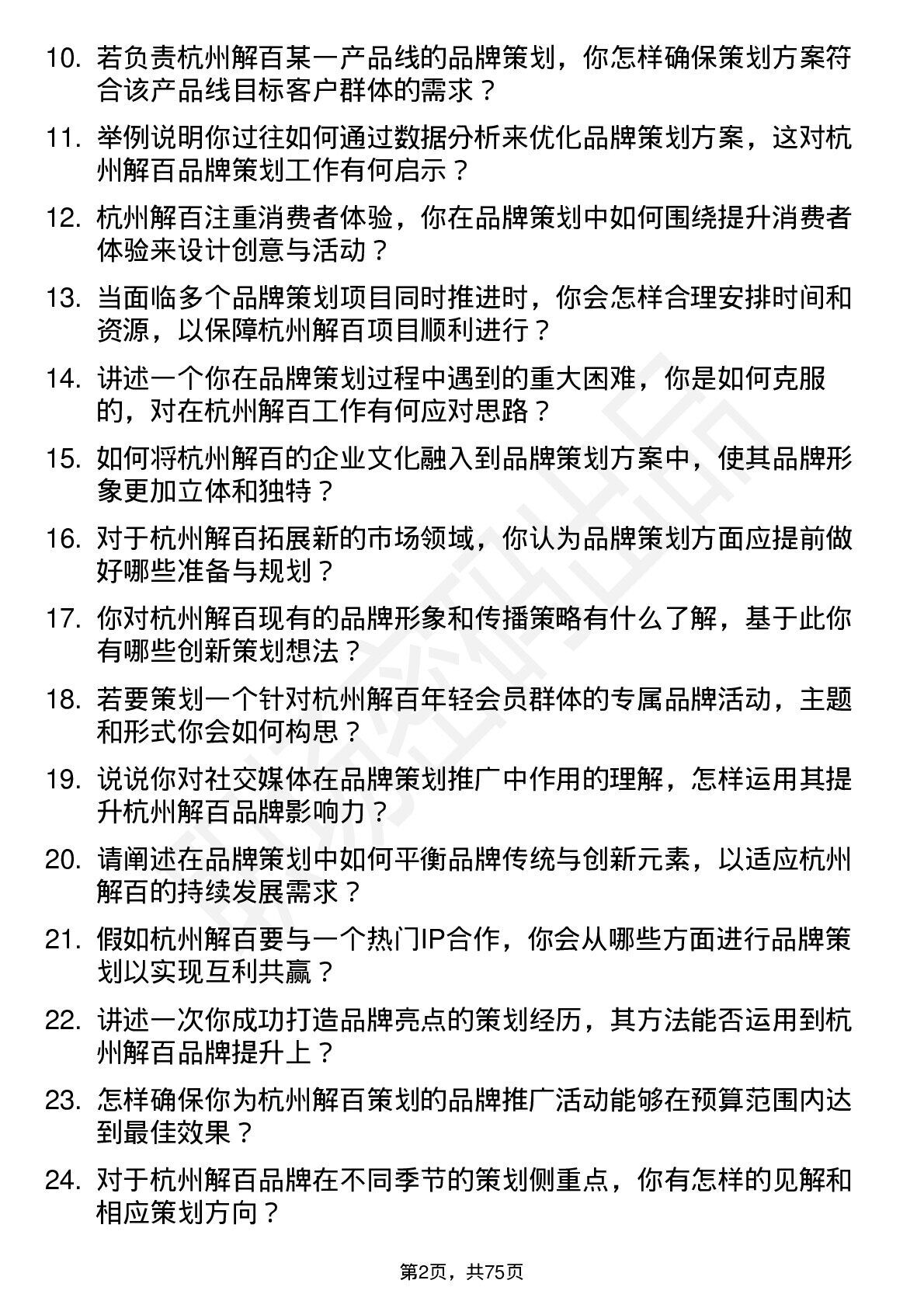 10. 若负责杭州解百某一产品线的品牌策划，你怎样确保策划方案符合该产品线目标客户群体的需求？

11. 举例说明你过往如何通过数据分析来优化品牌策划方案，这对杭州解百品牌策划工作有何启示？

12. 杭州解百注重消费者体验，你在品牌策划中如何围绕提升消费者体验来设计创意与活动？

13. 当面临多个品牌策划项目同时推进时，你会怎样合理安排时间和资源，以保障杭州解百项目顺利进行？

14. 讲述一个你在品牌策划过程中遇到的重大困难，你是如何克服的，对在杭州解百工作有何应对思路？

15. 如何将杭州解百的企业文化融入到品牌策划方案中，使其品牌形象更加立体和独特？

16. 对于杭州解百拓展新的市场领域，你认为品牌策划方面应提前做好哪些准备与规划？

17. 你对杭州解百现有的品牌形象和传播策略有什么了解，基于此你有哪些创新策划想法？

18. 若要策划一个针对杭州解百年轻会员群体的专属品牌活动，主题和形式你会如何构思？

19. 说说你对社交媒体在品牌策划推广中作用的理解，怎样运用其提升杭州解百品牌影响力？

20. 请阐述在品牌策划中如何平衡品牌传统与创新元素，以适应杭州解百的持续发展需求？

21. 假如杭州解百要与一个热门IP合作，你会从哪些方面进行品牌策划以实现互利共赢？

22. 讲述一次你成功打造品牌亮点的策划经历，其方法能否运用到杭州解百品牌提升上？

23. 怎样确保你为杭州解百策划的品牌推广活动能够在预算范围内达到最佳效果？

24. 对于杭州解百品牌在不同季节的策划侧重点，你有怎样的见解和相应策划方向？

第2页，共75页